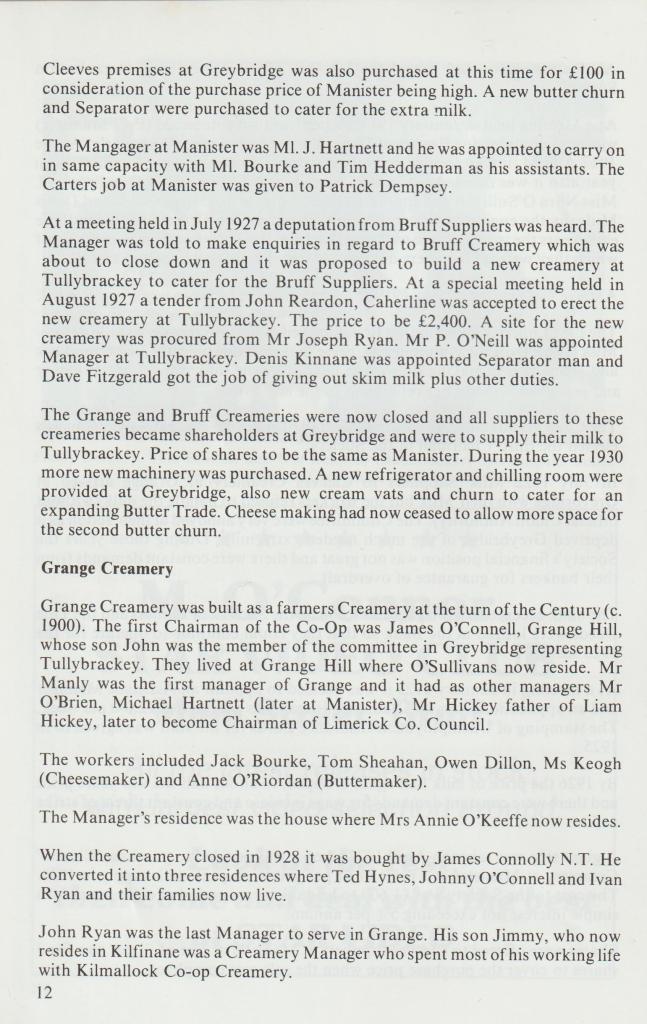 Cleeves premises at Greybridge was also purchased at this time for £100 in consideration of the purchase price of Manister being high. A new butter churn and Separator were purchased to cater for the extra milk.

The Mangager at Manister was Ml. J. Hartnett and he was appointed to carry on in same capacity with Ml. Bourke and Tim Hedderman as his assistants. The Carters job at Manister was given to Patrick Dempsey.

At a meeting held in July 1927 a deputation from Bruff Suppliers was heard. The Manager was told to make enquiries in regard to Bruff Creamery which was about to close down and it was proposed to build a new creamery at Tullybrackey to cater for the Bruff Suppliers. At a special meeting held in August 1927 a tender from John Reardon, Caherline was accepted to erect the new creamery at Tullybrackey. The price to be £2,400. A site for the new creamery was procured from Mr Joseph Ryan. Mr P. O'Neill was appointed Manager at Tullybrackey. Denis Kinnane was appointed Separator man and Dave Fitzgerald got the job of giving out skim milk plus other duties.

The Grange and Bruff Creameries were now closed and all suppliers to these creameries became shareholders at Greybridge and were to supply their milk to Tullybrackey. Price of shares to be the same as Manister. During the year 1930 more new machinery was purchased. A new refrigerator and chilling room were provided at Greybridge, also new cream vats and churn to cater for an expanding Butter Trade. Cheese making had now ceased to allow more space for the second butter churn.

Grange Creamery

Grange Creamery was built as a farmers Creamery at the turn of the Century (c. 1900). The first Chairman of the Co-Op was James O'Connell, Grange Hill, whose son John was the member of the committee in Greybridge representing Tullybrackey. They lived at Grange Hill where O'Sullivans now reside. Mr Manly was the first manager of Grange and it had as other managers Mr O'Brien, Michael Hartnett (later at Manister), Mr Hickey father of Liam Hickey, later to become Chairman of Limerick Co. Council.

The workers included Jack Bourke, Tom Sheahan, Owen Dillon, Ms Keogh (Cheesemaker) and Anne O'Riordan (Buttermaker).

The Manager's residence was the house where Mrs Annie O'Keeffe now resides.

When the Creamery closed in 1928 it was bought by James Connolly N.T. He converted it into three residences where Ted Hynes, Johnny O'Connell and Ivan Ryan and their families now live.

John Ryan was the last Manager to serve in Grange. His son Jimmy, who now resides in Kilfinane was a Creamery Manager who spent most of his working life with Kilmallock Co-op Creamery.

12